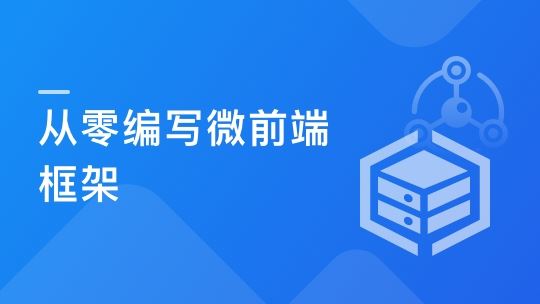 从零编写微前端框架